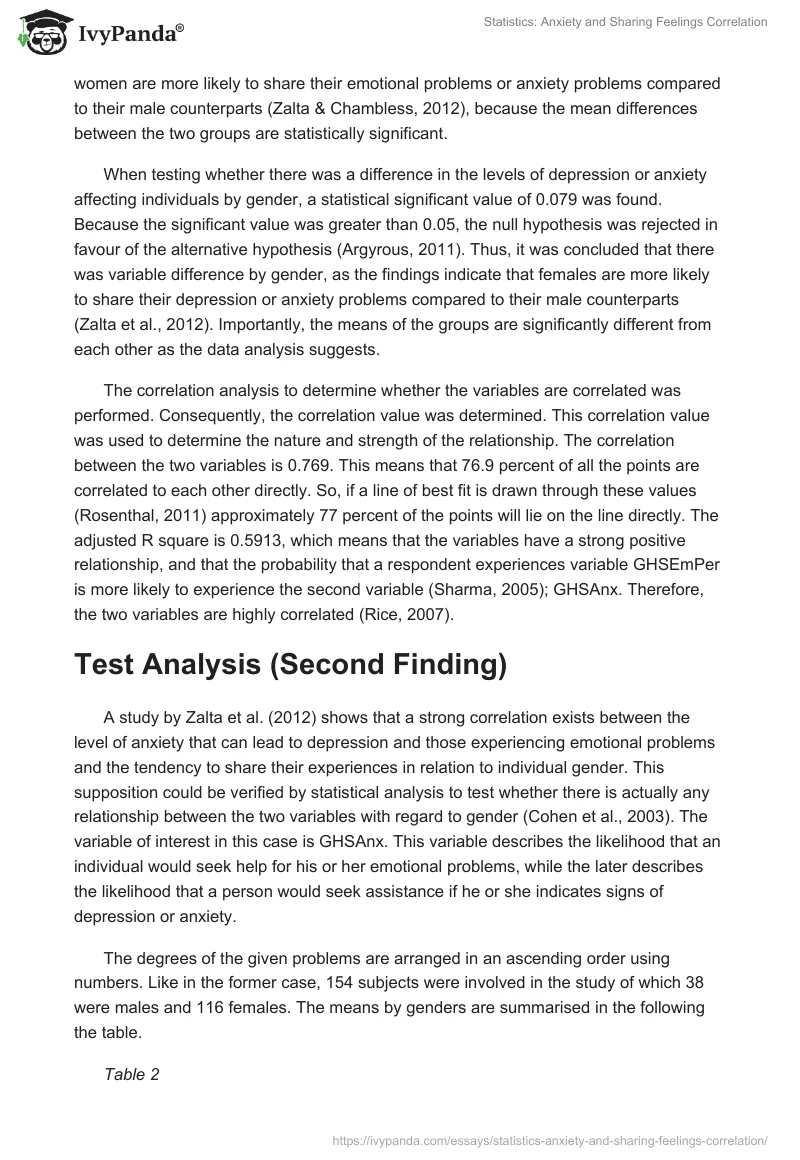 IvyPanda®

Statistics: Anxiety and Sharing Feelings Correlation

women are more likely to share their emotional problems or anxiety problems compared to their male counterparts (Zalta & Chambless, 2012), because the mean differences between the two groups are statistically significant.

When testing whether there was a difference in the levels of depression or anxiety affecting individuals by gender, a statistical significant value of 0.079 was found. Because the significant value was greater than 0.05, the null hypothesis was rejected in favour of the alternative hypothesis (Argyrous, 2011). Thus, it was concluded that there was variable difference by gender, as the findings indicate that females are more likely to share their depression or anxiety problems compared to their male counterparts (Zalta et al., 2012). Importantly, the means of the groups are significantly different from each other as the data analysis suggests.

The correlation analysis to determine whether the variables are correlated was performed. Consequently, the correlation value was determined. This correlation value was used to determine the nature and strength of the relationship. The correlation between the two variables is 0.769. This means that 76.9 percent of all the points are correlated to each other directly. So, if a line of best fit is drawn through these values (Rosenthal, 2011) approximately 77 percent of the points will lie on the line directly. The adjusted R square is 0.5913, which means that the variables have a strong positive relationship, and that the probability that a respondent experiences variable GHSEmPer is more likely to experience the second variable (Sharma, 2005); GHSAnx. Therefore, the two variables are highly correlated (Rice, 2007).

Test Analysis (Second Finding)

A study by Zalta et al. (2012) shows that a strong correlation exists between the level of anxiety that can lead to depression and those experiencing emotional problems and the tendency to share their experiences in relation to individual gender. This supposition could be verified by statistical analysis to test whether there is actually any relationship between the two variables with regard to gender (Cohen et al., 2003). The variable of interest in this case is GHSAnx. This variable describes the likelihood that an individual would seek help for his or her emotional problems, while the later describes the likelihood that a person would seek assistance if he or she indicates signs of depression or anxiety.

The degrees of the given problems are arranged in an ascending order using numbers. Like in the former case, 154 subjects were involved in the study of which 38 were males and 116 females. The means by genders are summarised in the following the table.

Table 2

https://ivypanda.com/essays/statistics-anxiety-and-sharing-feelings-correlation/